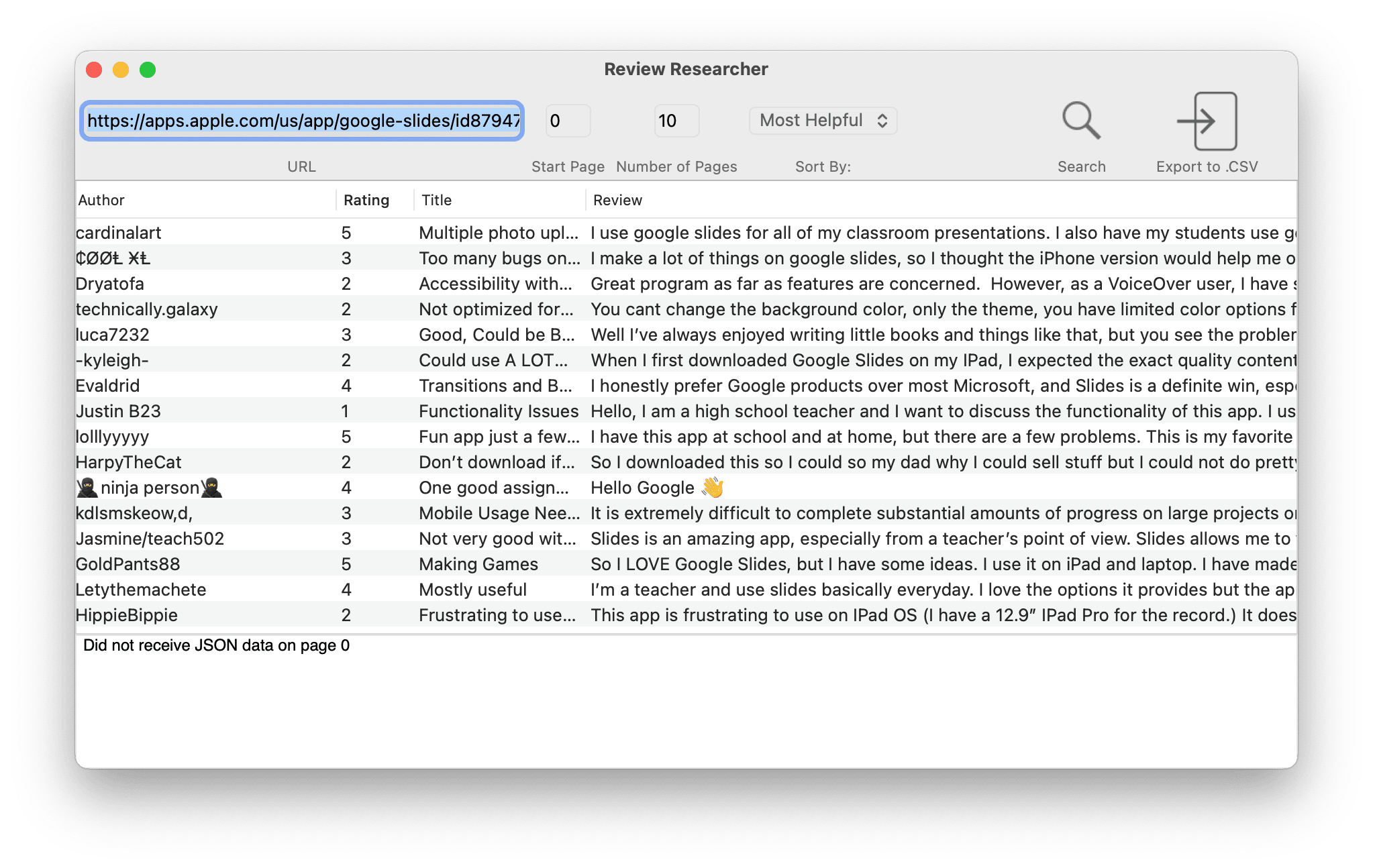 Review Researcher

https://apps.apple.com/us/app/google-slides/id87947

0

10

Most Helpful

URL

Start Page

Number of Pages

Sort By:

Search

Export to .CSV

| Author | Rating | Title | Review |
|---|---|---|---|
| cardinalart | 5 | Multiple photo upl... | I use google slides for all of my classroom presentations. I also have my students use g |
| ₵ØØⱠ ӾⱠ | 3 | Too many bugs on... | I make a lot of things on google slides, so I thought the iPhone version would help me o |
| Dryatofa | 2 | Accessibility with... | Great program as far as features are concerned.  However, as a VoiceOver user, I have s |
| technically.galaxy | 2 | Not optimized for... | You cant change the background color, only the theme, you have limited color options f |
| luca7232 | 3 | Good, Could be B... | Well I've always enjoyed writing little books and things like that, but you see the probler |
| -kyleigh- | 2 | Could use A LOT... | When I first downloaded Google Slides on my IPad, I expected the exact quality content |
| Evaldrid | 4 | Transitions and B... | I honestly prefer Google products over most Microsoft, and Slides is a definite win, esp |
| Justin B23 | 1 | Functionality Issues | Hello, I am a high school teacher and I want to discuss the functionality of this app. I us |
| lolllyyyyy | 5 | Fun app just a few... | I have this app at school and at home, but there are a few problems. This is my favorite |
| HarpyTheCat | 2 | Don't download if... | So I downloaded this so I could so my dad why I could sell stuff but I could not do pretty |
| 🥷ninja person🥷 | 4 | One good assign... | Hello Google 👋 |
| kdlsmskeow,d, | 3 | Mobile Usage Nee... | It is extremely difficult to complete substantial amounts of progress on large projects o |
| Jasmine/teach502 | 3 | Not very good wit... | Slides is an amazing app, especially from a teacher's point of view. Slides allows me to |
| GoldPants88 | 5 | Making Games | So I LOVE Google Slides, but I have some ideas. I use it on iPad and laptop. I have made |
| Letythemachete | 4 | Mostly useful | I'm a teacher and use slides basically everyday. I love the options it provides but the ap |
| HippieBippie | 2 | Frustrating to use... | This app is frustrating to use on IPad OS (I have a 12.9" IPad Pro for the record.) It does |

Did not receive JSON data on page 0